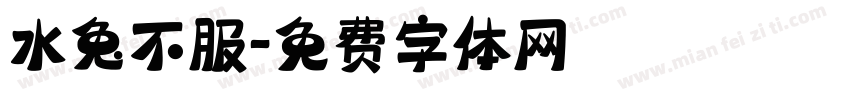 水兔不服-免费字体网

www.mian fei zi ti.com